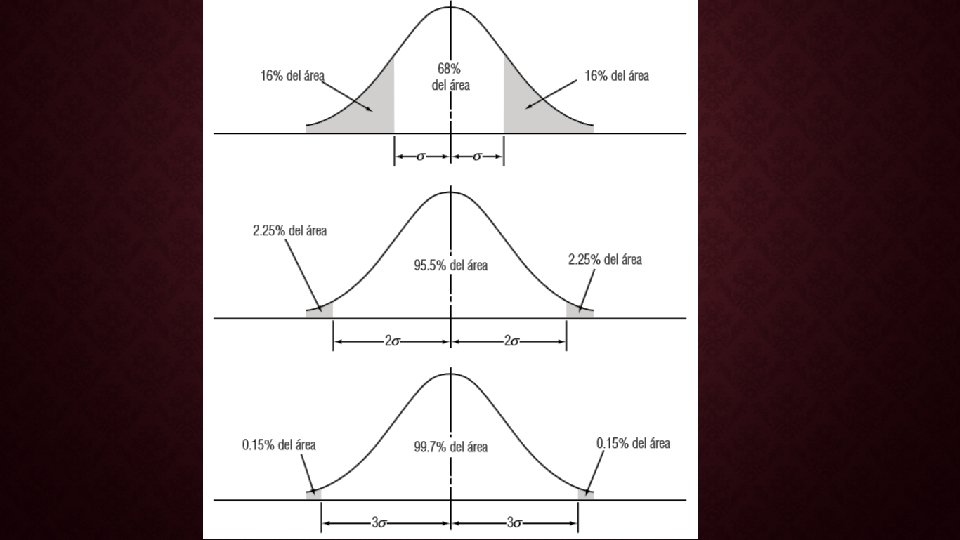 16% del área

68%
del área

16% del área

$\sigma$ $\sigma$

2.25% del área

95.5% del área

2.25% del área

$2\sigma$ $2\sigma$

0.15% del área

99.7% del área

0.15% del área

$3\sigma$ $3\sigma$